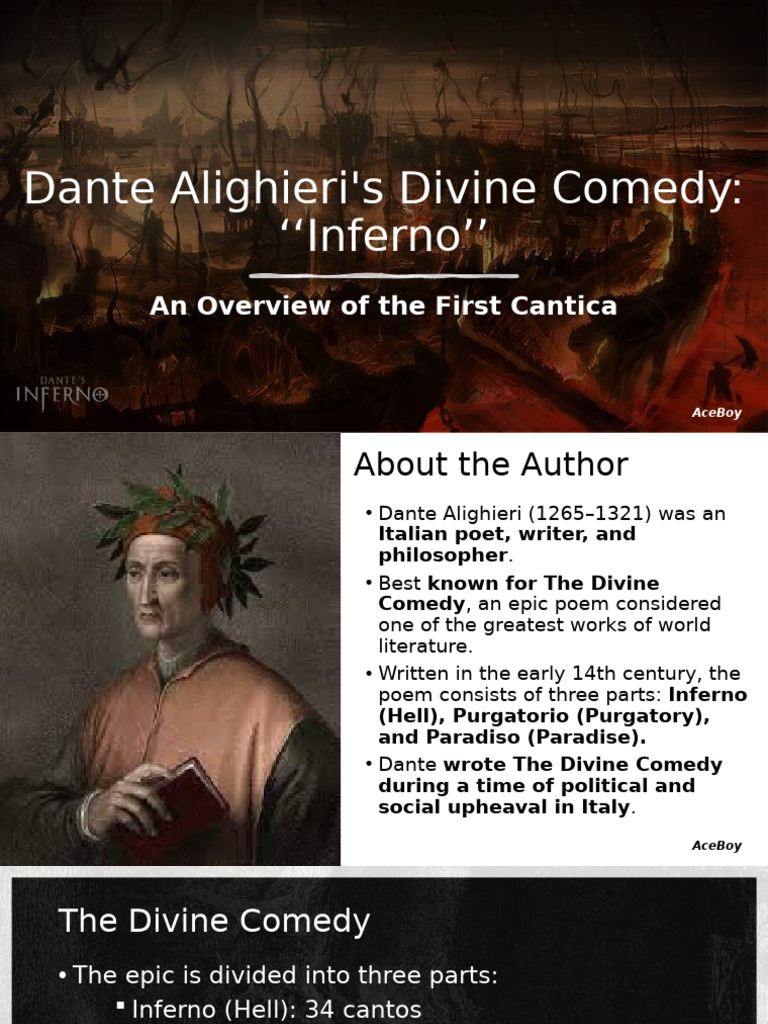 Dante Alighieri's Divine Comedy: ‘‘Inferno’’

An Overview of the First Cantica

DANTE'S INFERNO

AceBoy

About the Author

• Dante Alighieri (1265–1321) was an Italian poet, writer, and philosopher.

• Best known for The Divine Comedy, an epic poem considered one of the greatest works of world literature.

• Written in the early 14th century, the poem consists of three parts: Inferno (Hell), Purgatorio (Purgatory), and Paradiso (Paradise).

• Dante wrote The Divine Comedy during a time of political and social upheaval in Italy.

AceBoy

The Divine Comedy

• The epic is divided into three parts:

▪ Inferno (Hell): 34 cantos